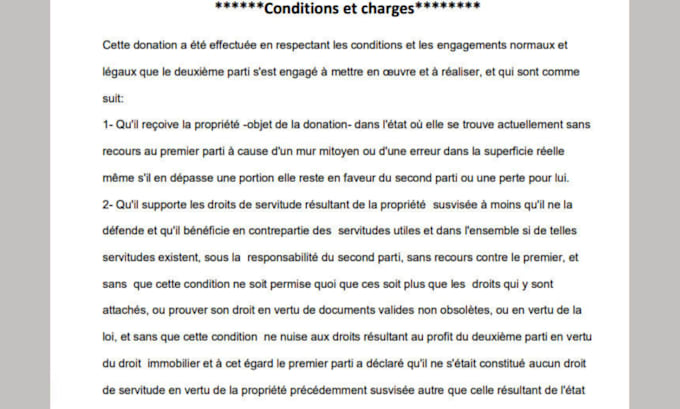 ******Conditions et charges********

Cette donation a été effectuée en respectant les conditions et les engagements normaux et légaux que le deuxième parti s'est engagé à mettre en œuvre et à réaliser, et qui sont comme suit:

1- Qu'il reçoive la propriété -objet de la donation- dans l'état où elle se trouve actuellement sans recours au premier parti à cause d'un mur mitoyen ou d'une erreur dans la superficie réelle même s'il en dépasse une portion elle reste en faveur du second parti ou une perte pour lui.

2- Qu'il supporte les droits de servitude résultant de la propriété susvisée à moins qu'il ne la défende et qu'il bénéficie en contrepartie des servitudes utiles et dans l'ensemble si de telles servitudes existent, sous la responsabilité du second parti, sans recours contre le premier, et sans que cette condition ne soit permise quoi que ces soit plus que les droits qui y sont attachés, ou prouver son droit en vertu de documents valides non obsolètes, ou en vertu de la loi, et sans que cette condition ne nuise aux droits résultant au profit du deuxième parti en vertu du droit immobilier et à cet égard le premier parti a déclaré qu'il ne s'était constitué aucun droit de servitude en vertu de la propriété précédemment susvisée autre que celle résultant de l'état